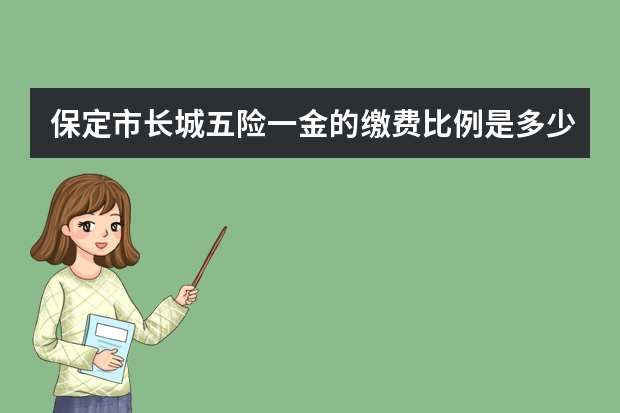 保定市长城五险一金的缴费比例是多少